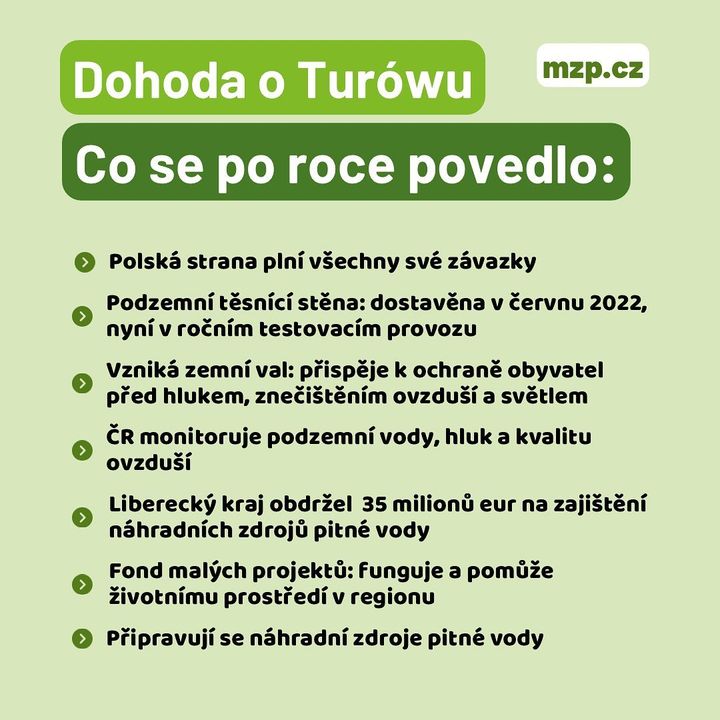 Dohoda o Turówu

mzp.cz

Co se po roce povedlo:

Polská strana plní všechny své závazky

Podzemní těsnící stěna: dostavěna v červnu 2022, nyní v ročním testovacím provozu

Vzniká zemní val: přispěje k ochraně obyvatel před hlukem, znečištěním ovzduší a světlem

ČR monitoruje podzemní vody, hluk a kvalitu ovzduší

Liberecký kraj obdržel 35 milionů eur na zajištění náhradních zdrojů pitné vody

Fond malých projektů: funguje a pomůže životnímu prostředí v regionu

Připravují se náhradní zdroje pitné vody